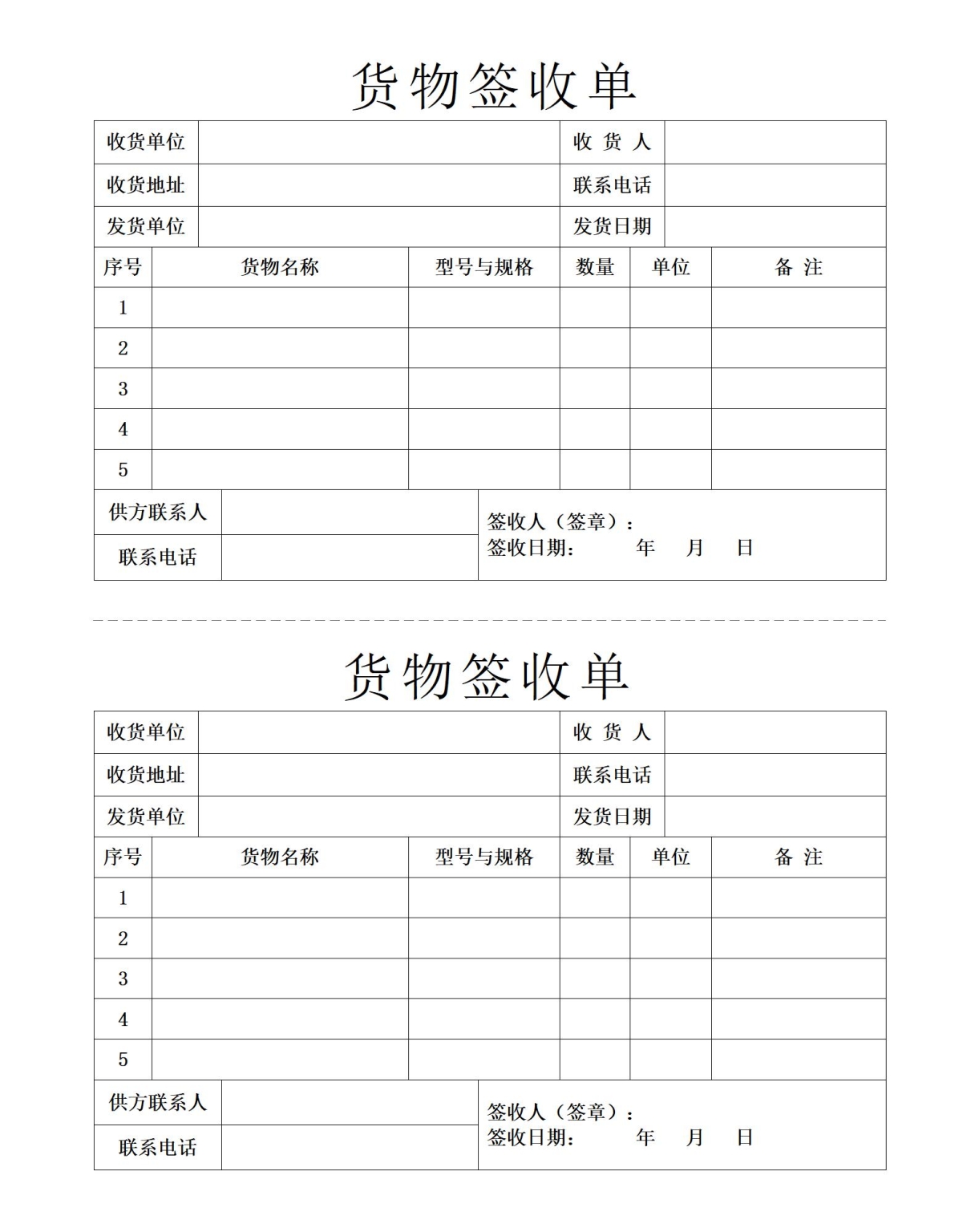 货物签收单

收货单位 收货人
收货地址 联系电话
发货单位 发货日期

| 序号 | 货物名称 | 型号与规格 | 数量 | 单位 | 备注 |
|---|---|---|---|---|---|
| 1 | | | | | |
| 2 | | | | | |
| 3 | | | | | |
| 4 | | | | | |
| 5 | | | | | |

供方联系人
联系电话
签收人（签章）：
签收日期： 年 月 日

货物签收单

收货单位 收货人
收货地址 联系电话
发货单位 发货日期

| 序号 | 货物名称 | 型号与规格 | 数量 | 单位 | 备注 |
|---|---|---|---|---|---|
| 1 | | | | | |
| 2 | | | | | |
| 3 | | | | | |
| 4 | | | | | |
| 5 | | | | | |

供方联系人
联系电话
签收人（签章）：
签收日期： 年 月 日